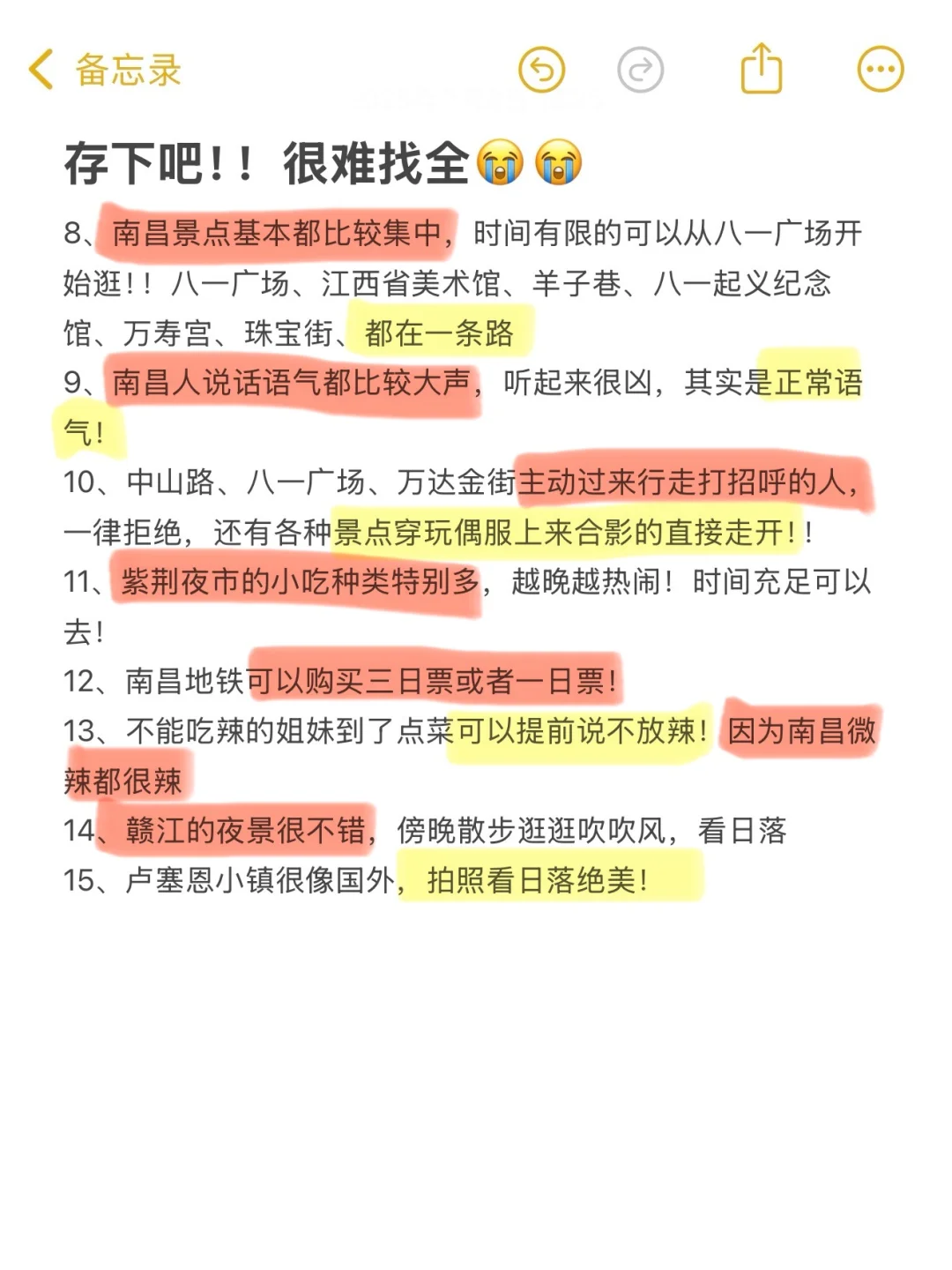 备忘录

存下吧！！很难找全😭😭

8、南昌景点基本都比较集中，时间有限的可以从八一广场开始逛！！八一广场、江西省美术馆、羊子巷、八一起义纪念馆、万寿宫、珠宝街、都在一条路

9、南昌人说话语气都比较大声，听起来很凶，其实是正常语气！

10、中山路、八一广场、万达金街主动过来行走打招呼的人，一律拒绝，还有各种景点穿玩偶服上来合影的直接走开！！

11、紫荆夜市的小吃种类特别多，越晚越热闹！时间充足可以去！

12、南昌地铁可以购买三日票或者一日票！

13、不能吃辣的姐妹到了点菜可以提前说不放辣！因为南昌微辣都很辣

14、赣江的夜景很不错，傍晚散步逛逛吹吹风，看日落

15、卢塞恩小镇很像国外，拍照看日落绝美！